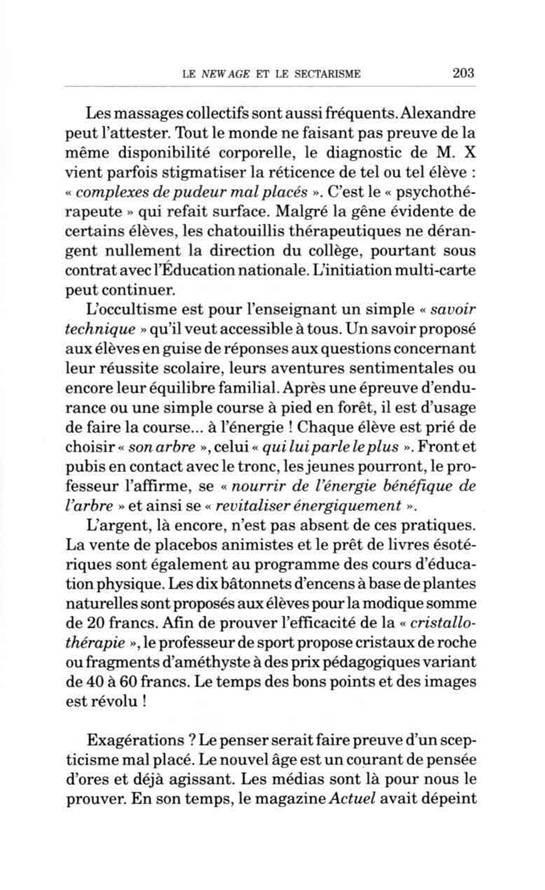 LE NEW AGE ET LE SECTARISME 203

Les massages collectifs sont aussi fréquents. Alexandre peut l'attester. Tout le monde ne faisant pas preuve de la même disponibilité corporelle, le diagnostic de M. X vient parfois stigmatiser la réticence de tel ou tel élève : « complexes de pudeur mal placés ». C'est le « psychothérapeute » qui refait surface. Malgré la gêne évidente de certains élèves, les chatouillis thérapeutiques ne dérangent nullement la direction du collège, pourtant sous contrat avec l'Éducation nationale. L'initiation multi-carte peut continuer.

L'occultisme est pour l'enseignant un simple « savoir technique » qu'il veut accessible à tous. Un savoir proposé aux élèves en guise de réponses aux questions concernant leur réussite scolaire, leurs aventures sentimentales ou encore leur équilibre familial. Après une épreuve d'endurance ou une simple course à pied en forêt, il est d'usage de faire la course... à l'énergie ! Chaque élève est prié de choisir « son arbre », celui « qui lui parle le plus ». Front et pubis en contact avec le tronc, les jeunes pourront, le professeur l'affirme, se « nourrir de l'énergie bénéfique de l'arbre » et ainsi se « revitaliser énergiquement ».

L'argent, là encore, n'est pas absent de ces pratiques. La vente de placebos animistes et le prêt de livres ésotériques sont également au programme des cours d'éducation physique. Les dix bâtonnets d'encens à base de plantes naturelles sont proposés aux élèves pour la modique somme de 20 francs. Afin de prouver l'efficacité de la « cristallothérapie », le professeur de sport propose cristaux de roche ou fragments d'améthyste à des prix pédagogiques variant de 40 à 60 francs. Le temps des bons points et des images est révolu !

Exagérations ? Le penser serait faire preuve d'un scepticisme mal placé. Le nouvel âge est un courant de pensée d'ores et déjà agissant. Les médias sont là pour nous le prouver. En son temps, le magazine Actuel avait dépeint